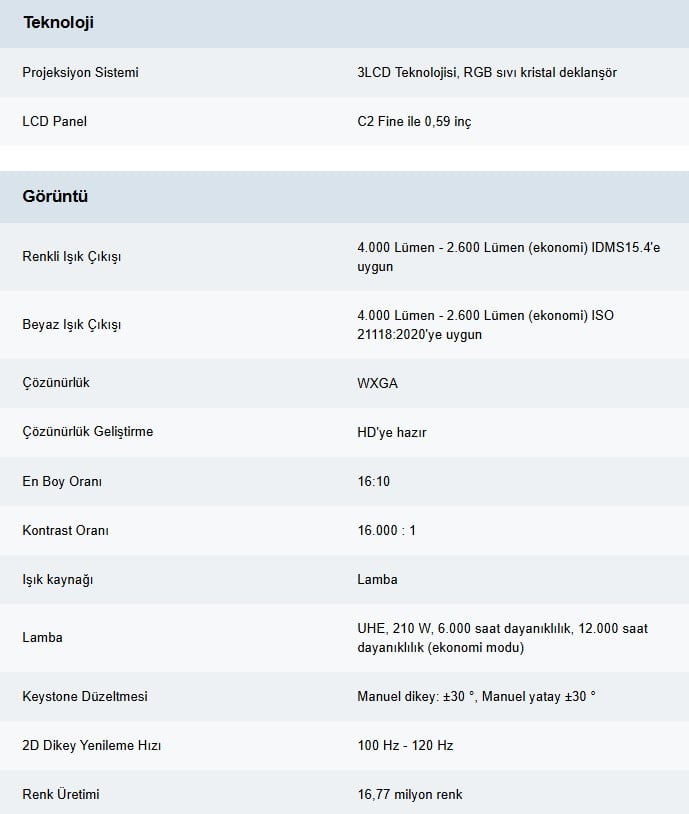 Teknoloji

| | |
|---|---|
| Projeksiyon Sistemi | 3LCD Teknolojisi, RGB sıvı kristal deklanşör |
| LCD Panel | C2 Fine ile 0,59 inç |

Görüntü

| | |
|---|---|
| Renkli Işık Çıkışı | 4.000 Lümen - 2.600 Lümen (ekonomi) IDMS15.4'e uygun |
| Beyaz Işık Çıkışı | 4.000 Lümen - 2.600 Lümen (ekonomi) ISO 21118:2020'ye uygun |
| Çözünürlük | WXGA |
| Çözünürlük Geliştirme | HD'ye hazır |
| En Boy Oranı | 16:10 |
| Kontrast Oranı | 16.000 : 1 |
| Işık kaynağı | Lamba |
| Lamba | UHE, 210 W, 6.000 saat dayanıklılık, 12.000 saat dayanıklılık (ekonomi modu) |
| Keystone Düzeltmesi | Manuel dikey: ±30 °, Manuel yatay ±30 ° |
| 2D Dikey Yenileme Hızı | 100 Hz - 120 Hz |
| Renk Üretimi | 16,77 milyon renk |